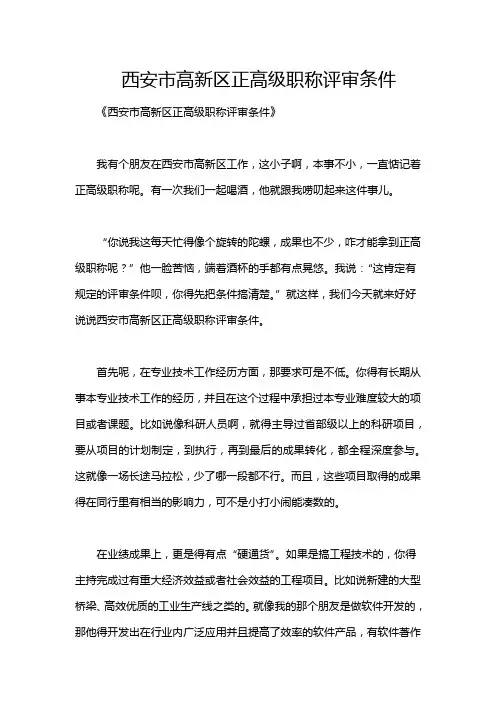 西安市高新区正高级职称评审条件

《西安市高新区正高级职称评审条件》

我有个朋友在西安市高新区工作，这小子啊，本事不小，一直惦记着正高级职称呢。有一次我们一起喝酒，他就跟我唠叨起来这件事儿。

“你说我这每天忙得像个旋转的陀螺，成果也不少，咋才能拿到正高级职称呢？”他一脸苦恼，端着酒杯的手都有点晃悠。我说：“这肯定有规定的评审条件呗，你得先把条件搞清楚。”就这样，我们今天就来好好说说西安市高新区正高级职称评审条件。

首先呢，在专业技术工作经历方面，那要求可是不低。你得有长期从事本专业技术工作的经历，并且在这个过程中承担过本专业难度较大的项目或者课题。比如说像科研人员啊，就得主导过省部级以上的科研项目，要从项目的计划制定，到执行，再到最后的成果转化，都全程深度参与。这就像一场长途马拉松，少了哪一段都不行。而且，这些项目取得的成果得在同行里有相当的影响力，可不是小打小闹能凑数的。

在业绩成果上，更是得有点“硬通货”。如果是搞工程技术的，你得主持完成过有重大经济效益或者社会效益的工程项目。比如说新建的大型桥梁、高效优质的工业生产线之类的。就像我的那个朋友是做软件开发的，那他得开发出在行业内广泛应用并且提高了效率的软件产品，有软件著作